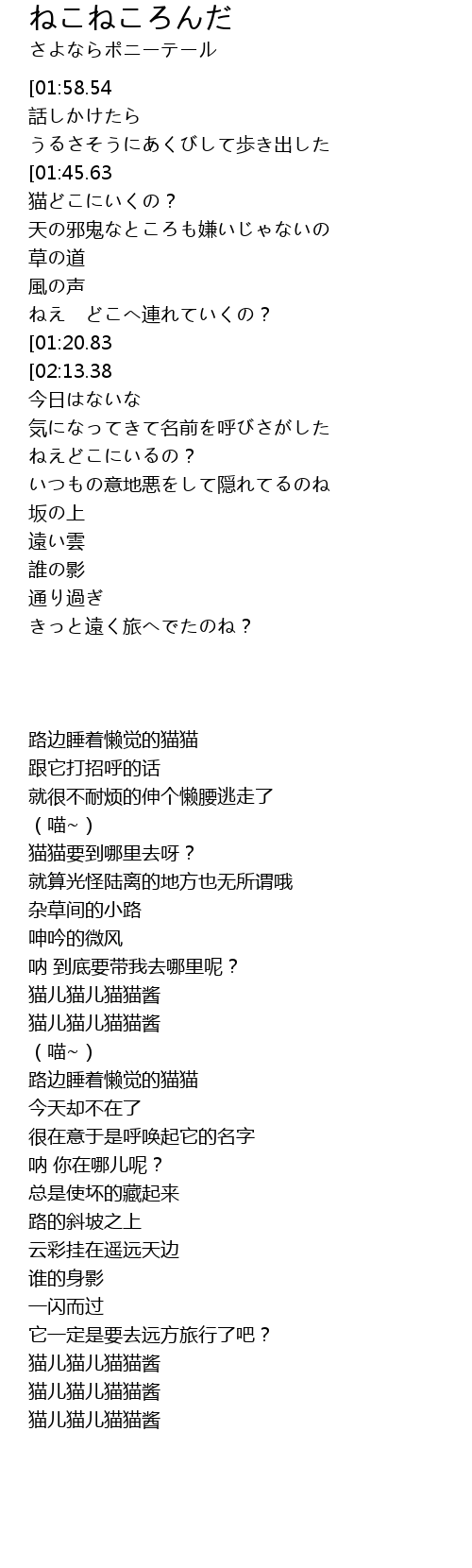 ねこねころんだ
さよならポニーテール

[01:58.54
話しかけたら
うるさそうにあくびして歩き出した
[01:45.63
猫どこにいくの？
天の邪鬼なところも嫌いじゃないの
草の道
風の声
ねえ　どこへ連れていくの？
[01:20.83
[02:13.38
今日はないな
気になってきて名前を呼びさがした
ねえどこにいるの？
いつもの意地悪をして隠れてるのね
坂の上
遠い雲
誰の影
通り過ぎ
きっと遠く旅へでたのね？

路边睡着懒觉的猫猫
跟它打招呼的话
就很不耐烦的伸个懒腰逃走了
（喵~）
猫猫要到哪里去呀？
就算光怪陆离的地方也无所谓哦
杂草间的小路
呻吟的微风
呐 到底要带我去哪里呢？
猫儿猫儿猫猫酱
猫儿猫儿猫猫酱
（喵~）
路边睡着懒觉的猫猫
今天却不在了
很在意于是呼唤起它的名字
呐 你在哪儿呢？
总是使坏的藏起来
路的斜坡之上
云彩挂在遥远天边
谁的身影
一闪而过
它一定是要去远方旅行了吧？
猫儿猫儿猫猫酱
猫儿猫儿猫猫酱
猫儿猫儿猫猫酱